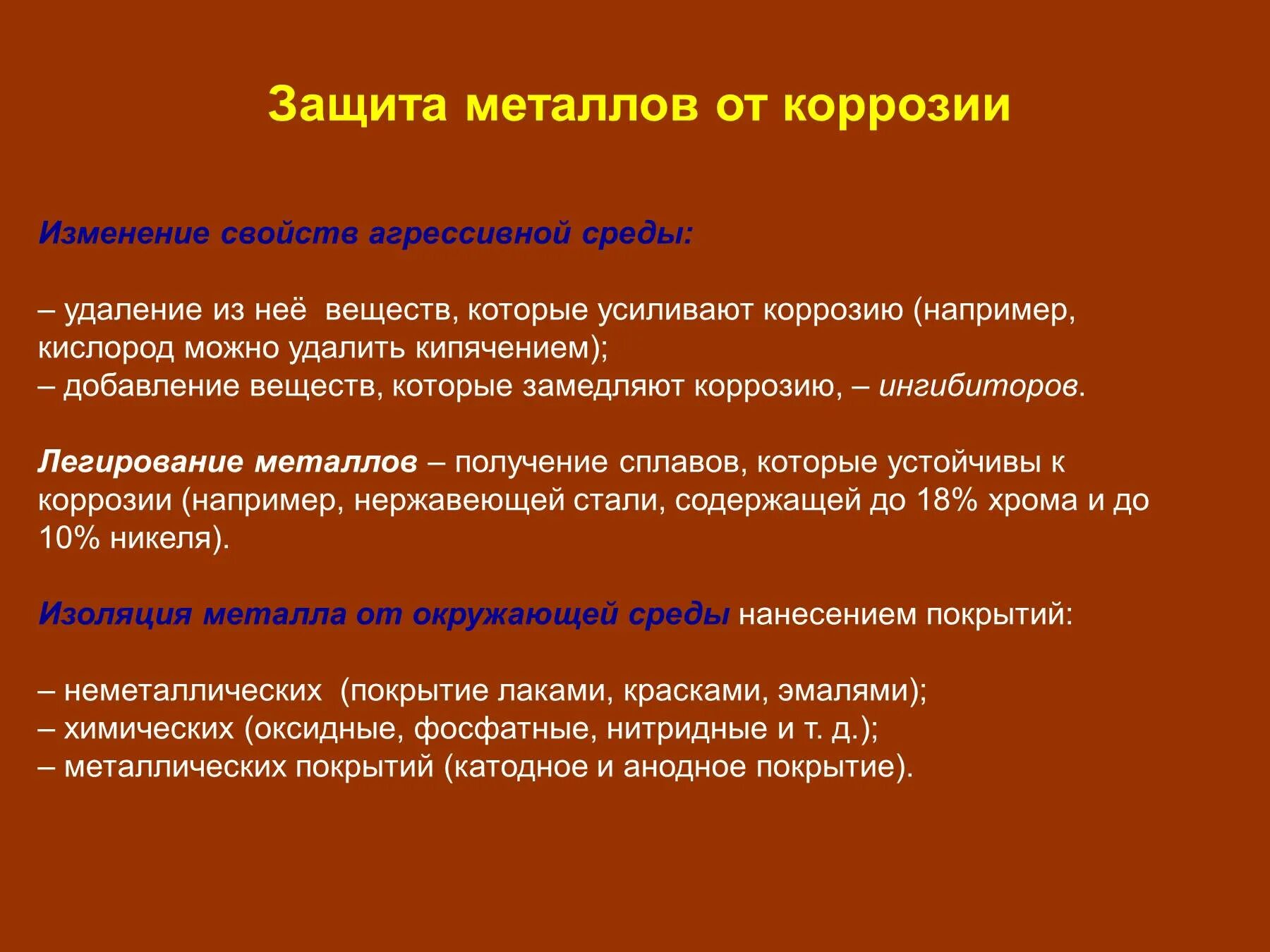 Защита металлов от коррозии

Изменение свойств агрессивной среды:

– удаление из неё веществ, которые усиливают коррозию (например, кислород можно удалить кипячением);
– добавление веществ, которые замедляют коррозию, – ингибиторов.

Легирование металлов – получение сплавов, которые устойчивы к коррозии (например, нержавеющей стали, содержащей до 18% хрома и до 10% никеля).

Изоляция металла от окружающей среды нанесением покрытий:

– неметаллических (покрытие лаками, красками, эмалями);
– химических (оксидные, фосфатные, нитридные и т. д.);
– металлических покрытий (катодное и анодное покрытие).